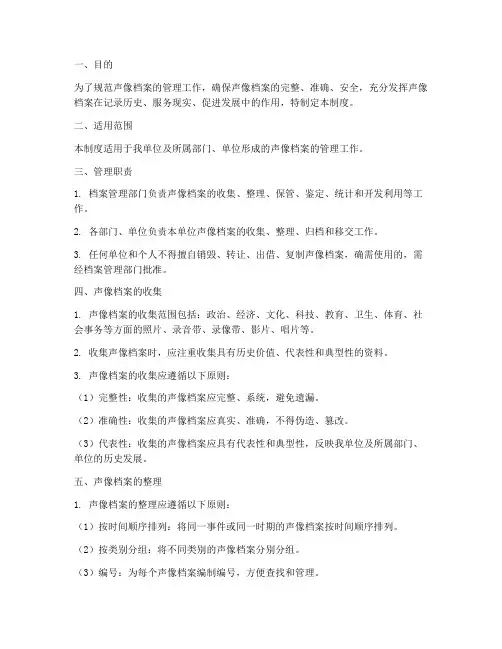 一、目的

为了规范声像档案的管理工作，确保声像档案的完整、准确、安全，充分发挥声像档案在记录历史、服务现实、促进发展中的作用，特制定本制度。

二、适用范围

本制度适用于我单位及所属部门、单位形成的声像档案的管理工作。

三、管理职责

1. 档案管理部门负责声像档案的收集、整理、保管、鉴定、统计和开发利用等工作。

2. 各部门、单位负责本单位声像档案的收集、整理、归档和移交工作。

3. 任何单位和个人不得擅自销毁、转让、出借、复制声像档案，确需使用的，需经档案管理部门批准。

四、声像档案的收集

1. 声像档案的收集范围包括：政治、经济、文化、科技、教育、卫生、体育、社会事务等方面的照片、录音带、录像带、影片、唱片等。

2. 收集声像档案时，应注重收集具有历史价值、代表性和典型性的资料。

3. 声像档案的收集应遵循以下原则：

（1）完整性：收集的声像档案应完整、系统，避免遗漏。

（2）准确性：收集的声像档案应真实、准确，不得伪造、篡改。

（3）代表性：收集的声像档案应具有代表性和典型性，反映我单位及所属部门、单位的历史发展。

五、声像档案的整理

1. 声像档案的整理应遵循以下原则：

（1）按时间顺序排列：将同一事件或同一时期的声像档案按时间顺序排列。

（2）按类别分组：将不同类别的声像档案分别分组。

（3）编号：为每个声像档案编制编号，方便查找和管理。